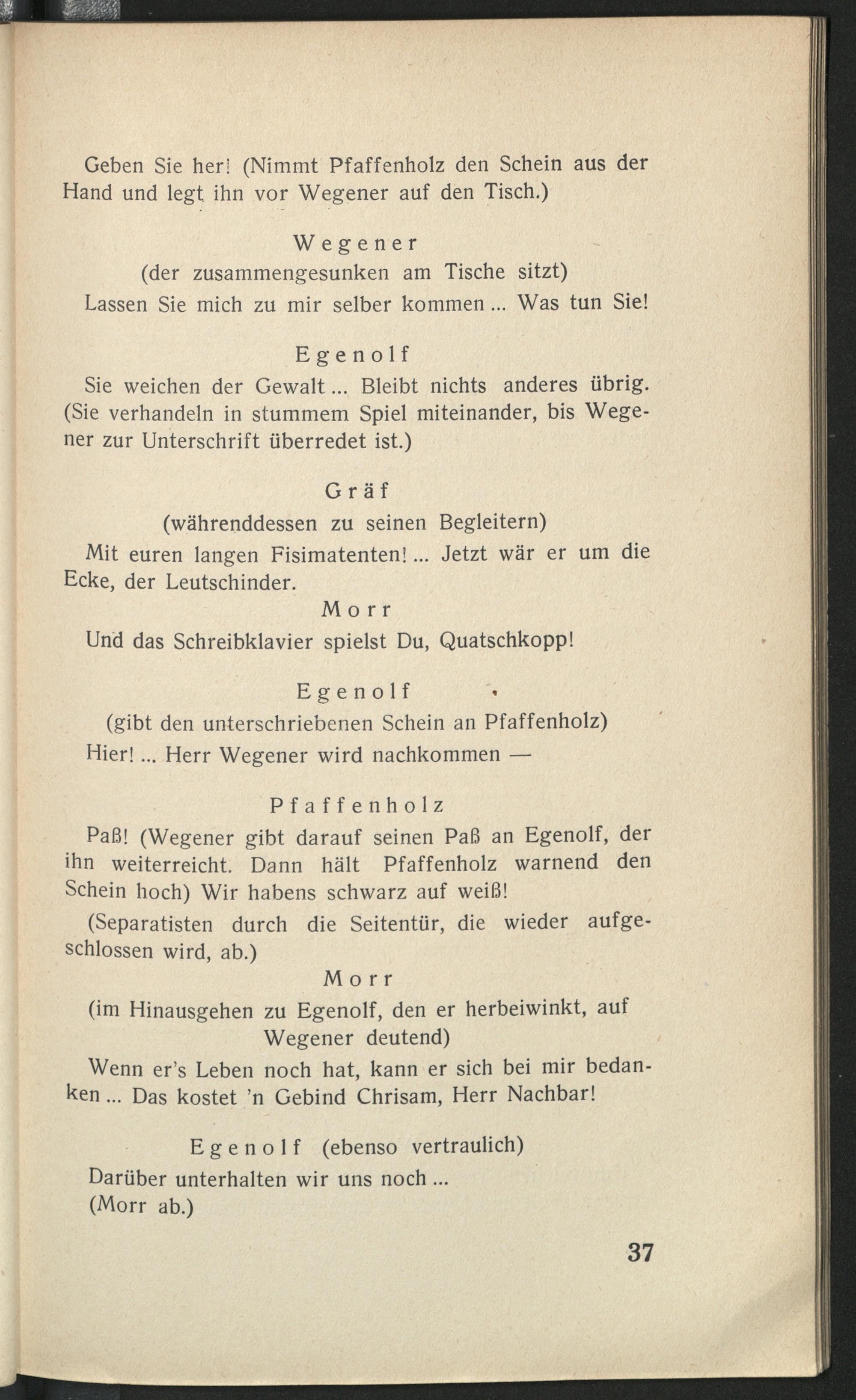 Geben Sie her! (Nimmt Pfaffenholz den Schein aus der Hand und legt ihn vor Wegener auf den Tisch.)

Wegener

(der zusammengesunken am Tische sitzt)

Lassen Sie mich zu mir selber kommen ... Was tun Sie!

Egenolf

Sie weichen der Gewalt ... Bleibt nichts anderes übrig. (Sie verhandeln in stummem Spiel miteinander, bis Wegener zur Unterschrift überredet ist.)

Gräf

(währenddessen zu seinen Begleitern)

Mit euren langen Fisimatenten! ... Jetzt wär er um die Ecke, der Leutschinder.

Morr

Und das Schreibklavier spielst Du, Quatschkopp!

Egenolf

(gibt den unterschriebenen Schein an Pfaffenholz)

Hier! ... Herr Wegener wird nachkommen —

Pfaffenholz

Paß! (Wegener gibt darauf seinen Paß an Egenolf, der ihn weiterreicht. Dann hält Pfaffenholz warnend den Schein hoch) Wir habens schwarz auf weiß!

(Separatisten durch die Seitentür, die wieder aufgeschlossen wird, ab.)

Morr

(im Hinausgehen zu Egenolf, den er herbeiwinkt, auf Wegener deutend)

Wenn er's Leben noch hat, kann er sich bei mir bedanken ... Das kostet 'n Gebind Chrisam, Herr Nachbar!

Egenolf (ebenso vertraulich)

Darüber unterhalten wir uns noch ...
(Morr ab.)

37